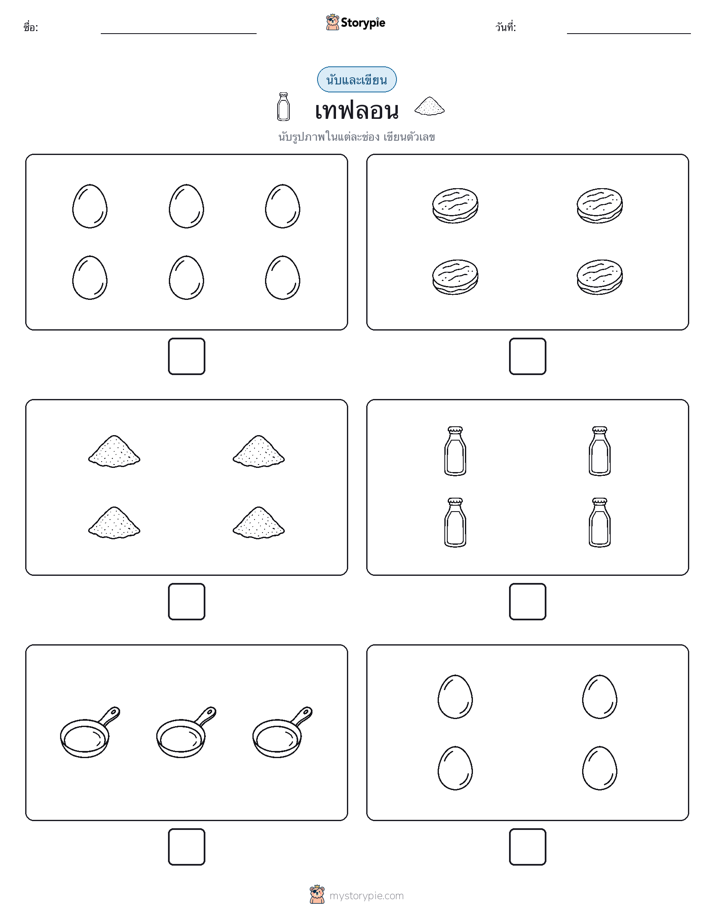 ชื่อ: Storypie วันที่:

นับและเขียน

เทฟลอน

นับรูปภาพในแต่ละช่อง เขียนตัวเลข

mystorypie.com